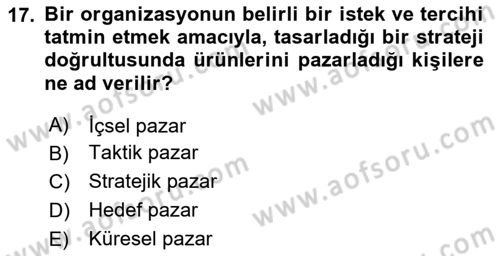 17. Bir organizasyonun belirli bir istek ve tercihi tatmin etmek amacıyla, tasarladığı bir strateji doğrultusunda ürünlerini pazarladığı kişilere ne ad verilir?

A) İçsel pazar
B) Taktik pazar
C) Stratejik pazar
D) Hedef pazar
E) Küresel pazar

www.aofsoru.com
www.aofsoru.com
www.aofsoru.com
www.aofsoru.com
www.aofsoru.com